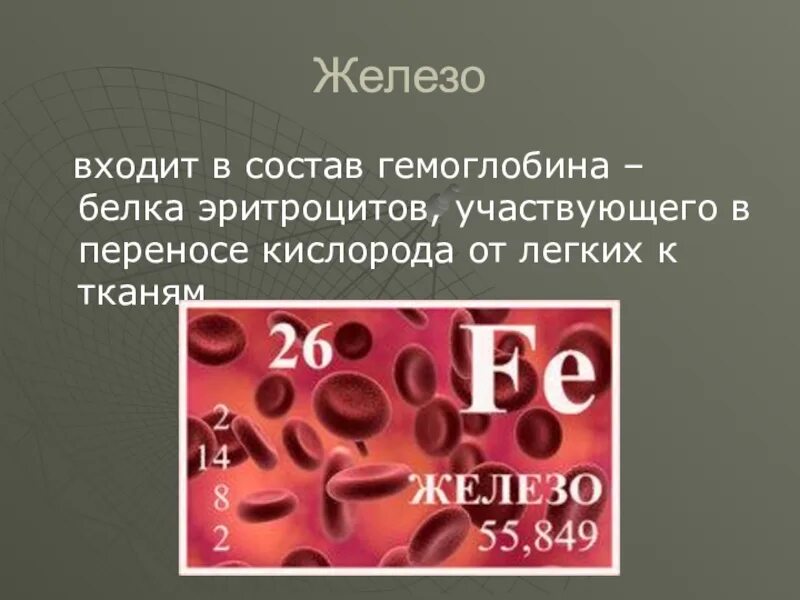 Железо

входит в состав гемоглобина – белка эритроцитов, участвующего в переносе кислорода от легких к тканям

26

Fe

2
14
8
2

ЖЕЛЕЗО
55,849